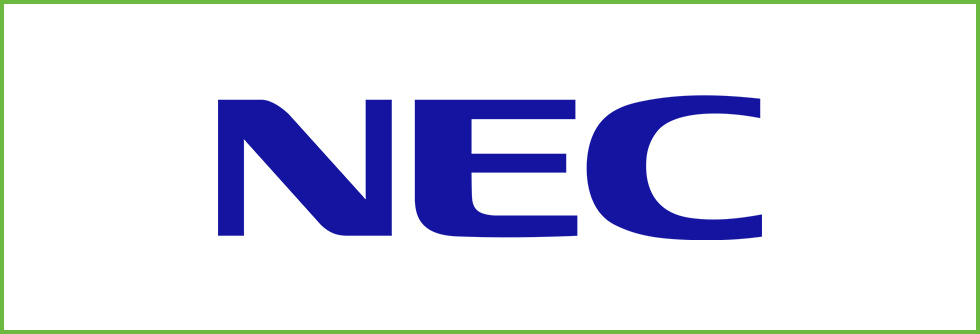 NEC